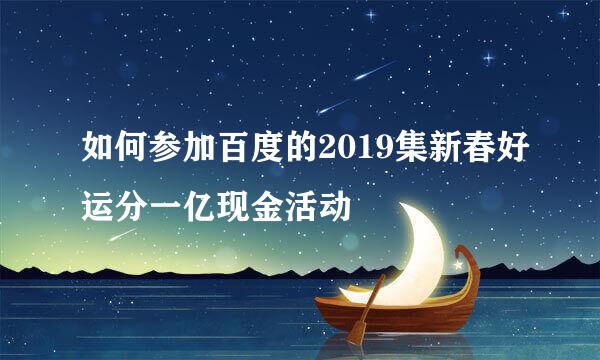 如何参加百度的2019集新春好运分一亿现金活动